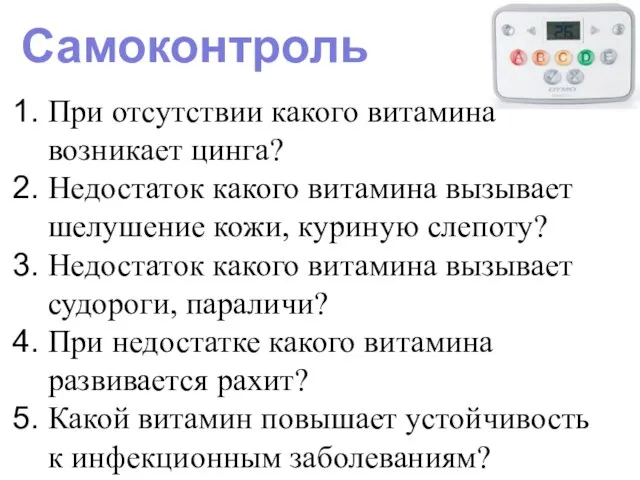 Самоконтроль

26

A B C D E

DYMO

1. При отсутствии какого витамина возникает цинга?
2. Недостаток какого витамина вызывает шелушение кожи, куриную слепоту?
3. Недостаток какого витамина вызывает судороги, параличи?
4. При недостатке какого витамина развивается рахит?
5. Какой витамин повышает устойчивость к инфекционным заболеваниям?